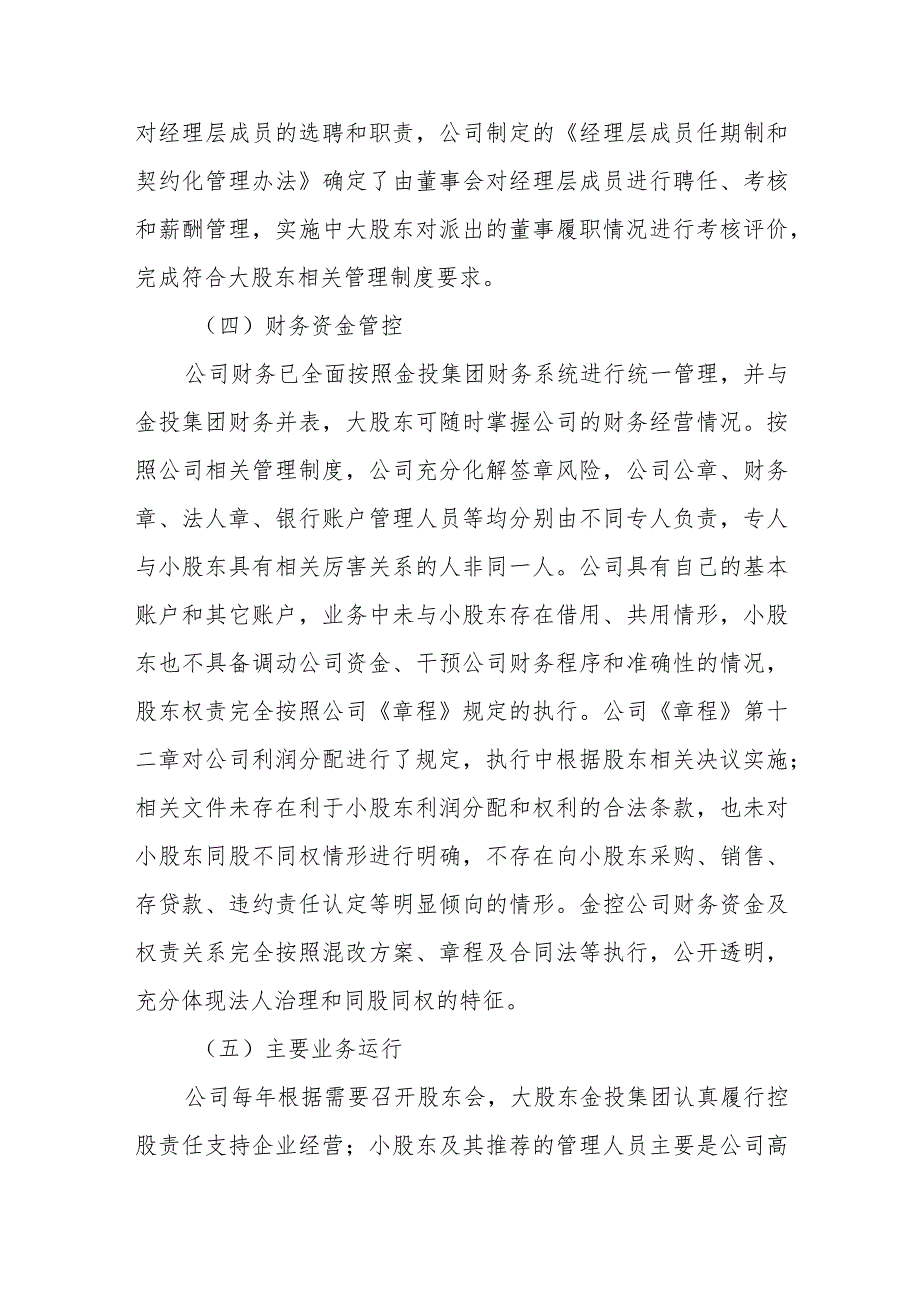 对经理层成员的选聘和职责，公司制定的《经理层成员任期制和契约化管理办法》确定了由董事会对经理层成员进行聘任、考核和薪酬管理，实施中大股东对派出的董事履职情况进行考核评价，完成符合大股东相关管理制度要求。

（四）财务资金管控

公司财务已全面按照金投集团财务系统进行统一管理，并与金投集团财务并表，大股东可随时掌握公司的财务经营情况。按照公司相关管理制度，公司充分化解签章风险，公司公章、财务章、法人章、银行账户管理人员等均分别由不同专人负责，专人与小股东具有相关厉害关系的人非同一人。公司具有自己的基本账户和其它账户，业务中未与小股东存在借用、共用情形，小股东也不具备调动公司资金、干预公司财务程序和准确性的情况，股东权责完全按照公司《章程》规定的执行。公司《章程》第十二章对公司利润分配进行了规定，执行中根据股东相关决议实施；相关文件未存在利于小股东利润分配和权利的合法条款，也未对小股东同股不同权情形进行明确，不存在向小股东采购、销售、存贷款、违约责任认定等明显倾向的情形。金控公司财务资金及权责关系完全按照混改方案、章程及合同法等执行，公开透明，充分体现法人治理和同股同权的特征。

（五）主要业务运行

公司每年根据需要召开股东会，大股东金投集团认真履行控股责任支持企业经营；小股东及其推荐的管理人员主要是公司高